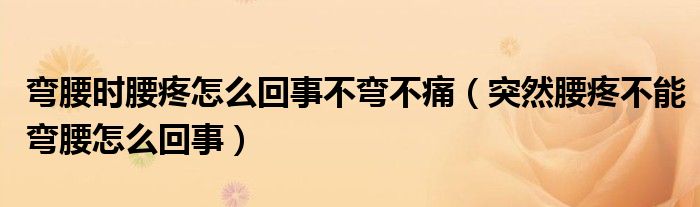 弯腰时腰疼怎么回事不弯不痛（突然腰疼不能弯腰怎么回事）